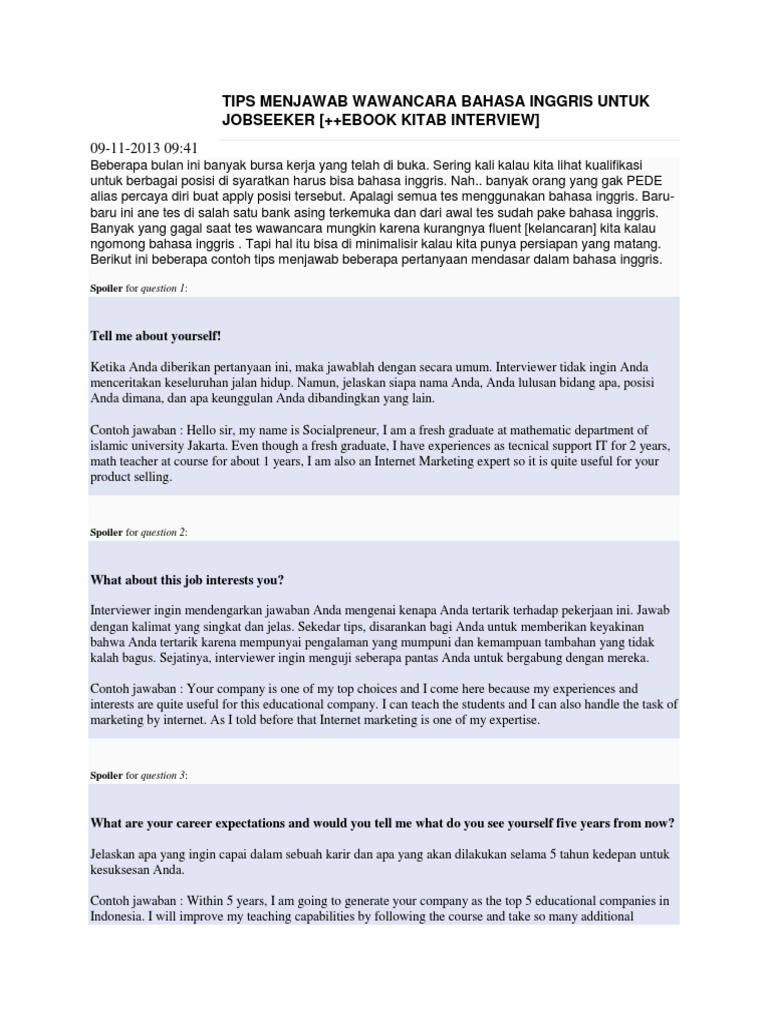 TIPS MENJAWAB WAWANCARA BAHASA INGGRIS UNTUK JOBSEEKER [++EBOOK KITAB INTERVIEW]

09-11-2013 09:41

Beberapa bulan ini banyak bursa kerja yang telah di buka. Sering kali kalau kita lihat kualifikasi untuk berbagai posisi di syaratkan harus bisa bahasa inggris. Nah.. banyak orang yang gak PEDE alias percaya diri buat apply posisi tersebut. Apalagi semua tes menggunakan bahasa inggris. Baru-baru ini ane tes di salah satu bank asing terkemuka dan dari awal tes sudah pake bahasa inggris. Banyak yang gagal saat tes wawancara mungkin karena kurangnya fluent [kelancaran] kita kalau ngomong bahasa inggris . Tapi hal itu bisa di minimalisir kalau kita punya persiapan yang matang. Berikut ini beberapa contoh tips menjawab beberapa pertanyaan mendasar dalam bahasa inggris.

Spoiler for question 1:

Tell me about yourself!

Ketika Anda diberikan pertanyaan ini, maka jawablah dengan secara umum. Interviewer tidak ingin Anda menceritakan keseluruhan jalan hidup. Namun, jelaskan siapa nama Anda, Anda lulusan bidang apa, posisi Anda dimana, dan apa keunggulan Anda dibandingkan yang lain.

Contoh jawaban : Hello sir, my name is Socialpreneur, I am a fresh graduate at mathematic department of islamic university Jakarta. Even though a fresh graduate, I have experiences as tecnical support IT for 2 years, math teacher at course for about 1 years, I am also an Internet Marketing expert so it is quite useful for your product selling.

Spoiler for question 2:

What about this job interests you?

Interviewer ingin mendengarkan jawaban Anda mengenai kenapa Anda tertarik terhadap pekerjaan ini. Jawab dengan kalimat yang singkat dan jelas. Sekedar tips, disarankan bagi Anda untuk memberikan keyakinan bahwa Anda tertarik karena mempunyai pengalaman yang mumpuni dan kemampuan tambahan yang tidak kalah bagus. Sejatinya, interviewer ingin menguji seberapa pantas Anda untuk bergabung dengan mereka.

Contoh jawaban : Your company is one of my top choices and I come here because my experiences and interests are quite useful for this educational company. I can teach the students and I can also handle the task of marketing by internet. As I told before that Internet marketing is one of my expertise.

Spoiler for question 3:

What are your career expectations and would you tell me what do you see yourself five years from now?

Jelaskan apa yang ingin capai dalam sebuah karir dan apa yang akan dilakukan selama 5 tahun kedepan untuk kesuksesan Anda.

Contoh jawaban : Within 5 years, I am going to generate your company as the top 5 educational companies in Indonesia. I will improve my teaching capabilities by following the course and take so many additional